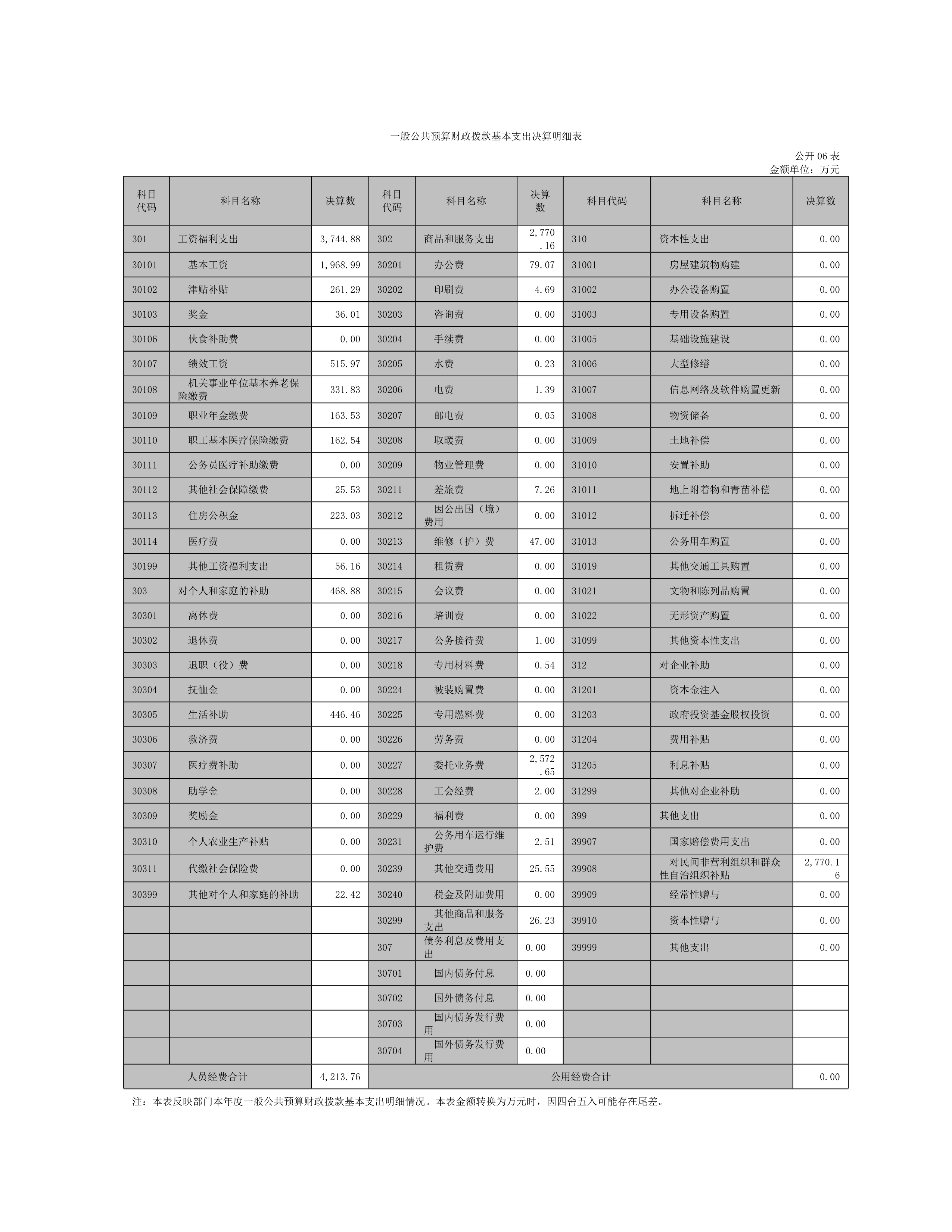 一般公共预算财政拨款基本支出决算明细表

公开 06 表
金额单位：万元

| 科目代码 | 科目名称 | 决算数 | 科目代码 | 科目名称 | 决算数 | 科目代码 | 科目名称 | 决算数 |
|---|---|---|---|---|---|---|---|---|
| 301 | 工资福利支出 | 3,744.88 | 302 | 商品和服务支出 | 2,770.16 | 310 | 资本性支出 | 0.00 |
| 30101 | 基本工资 | 1,968.99 | 30201 | 办公费 | 79.07 | 31001 | 房屋建筑物购建 | 0.00 |
| 30102 | 津贴补贴 | 261.29 | 30202 | 印刷费 | 4.69 | 31002 | 办公设备购置 | 0.00 |
| 30103 | 奖金 | 36.01 | 30203 | 咨询费 | 0.00 | 31003 | 专用设备购置 | 0.00 |
| 30106 | 伙食补助费 | 0.00 | 30204 | 手续费 | 0.00 | 31005 | 基础设施建设 | 0.00 |
| 30107 | 绩效工资 | 515.97 | 30205 | 水费 | 0.23 | 31006 | 大型修缮 | 0.00 |
| 30108 | 机关事业单位基本养老保险缴费 | 331.83 | 30206 | 电费 | 1.39 | 31007 | 信息网络及软件购置更新 | 0.00 |
| 30109 | 职业年金缴费 | 163.53 | 30207 | 邮电费 | 0.05 | 31008 | 物资储备 | 0.00 |
| 30110 | 职工基本医疗保险缴费 | 162.54 | 30208 | 取暖费 | 0.00 | 31009 | 土地补偿 | 0.00 |
| 30111 | 公务员医疗补助缴费 | 0.00 | 30209 | 物业管理费 | 0.00 | 31010 | 安置补助 | 0.00 |
| 30112 | 其他社会保障缴费 | 25.53 | 30211 | 差旅费 | 7.26 | 31011 | 地上附着物和青苗补偿 | 0.00 |
| 30113 | 住房公积金 | 223.03 | 30212 | 因公出国（境）费用 | 0.00 | 31012 | 拆迁补偿 | 0.00 |
| 30114 | 医疗费 | 0.00 | 30213 | 维修（护）费 | 47.00 | 31013 | 公务用车购置 | 0.00 |
| 30199 | 其他工资福利支出 | 56.16 | 30214 | 租赁费 | 0.00 | 31019 | 其他交通工具购置 | 0.00 |
| 303 | 对个人和家庭的补助 | 468.88 | 30215 | 会议费 | 0.00 | 31021 | 文物和陈列品购置 | 0.00 |
| 30301 | 离休费 | 0.00 | 30216 | 培训费 | 0.00 | 31022 | 无形资产购置 | 0.00 |
| 30302 | 退休费 | 0.00 | 30217 | 公务接待费 | 1.00 | 31099 | 其他资本性支出 | 0.00 |
| 30303 | 退职（役）费 | 0.00 | 30218 | 专用材料费 | 0.54 | 312 | 对企业补助 | 0.00 |
| 30304 | 抚恤金 | 0.00 | 30224 | 被装购置费 | 0.00 | 31201 | 资本金注入 | 0.00 |
| 30305 | 生活补助 | 446.46 | 30225 | 专用燃料费 | 0.00 | 31203 | 政府投资基金股权投资 | 0.00 |
| 30306 | 救济费 | 0.00 | 30226 | 劳务费 | 0.00 | 31204 | 费用补贴 | 0.00 |
| 30307 | 医疗费补助 | 0.00 | 30227 | 委托业务费 | 2,572.65 | 31205 | 利息补贴 | 0.00 |
| 30308 | 助学金 | 0.00 | 30228 | 工会经费 | 2.00 | 31299 | 其他对企业补助 | 0.00 |
| 30309 | 奖励金 | 0.00 | 30229 | 福利费 | 0.00 | 399 | 其他支出 | 0.00 |
| 30310 | 个人农业生产补贴 | 0.00 | 30231 | 公务用车运行维护费 | 2.51 | 39907 | 国家赔偿费用支出 | 0.00 |
| 30311 | 代缴社会保险费 | 0.00 | 30239 | 其他交通费用 | 25.55 | 39908 | 对民间非营利组织和群众性自治组织补贴 | 2,770.16 |
| 30399 | 其他对个人和家庭的补助 | 22.42 | 30240 | 税金及附加费用 | 0.00 | 39909 | 经常性赠与 | 0.00 |
| | | | 30299 | 其他商品和服务支出 | 26.23 | 39910 | 资本性赠与 | 0.00 |
| | | | 307 | 债务利息及费用支出 | 0.00 | 39999 | 其他支出 | 0.00 |
| | | | 30701 | 国内债务付息 | 0.00 | | | |
| | | | 30702 | 国外债务付息 | 0.00 | | | |
| | | | 30703 | 国内债务发行费用 | 0.00 | | | |
| | | | 30704 | 国外债务发行费用 | 0.00 | | | |
| 人员经费合计 | | 4,213.76 | 公用经费合计 | | | | | 0.00 |

注：本表反映部门本年度一般公共预算财政拨款基本支出明细情况。本表金额转换为万元时，因四舍五入可能存在尾差。